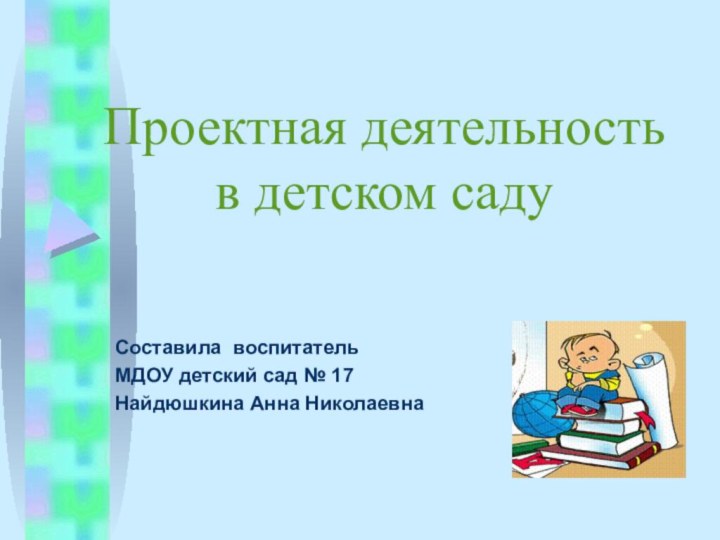 Проектная деятельность в детском саду

Составила воспитатель
МДОУ детский сад № 17
Найдюшкина Анна Николаевна